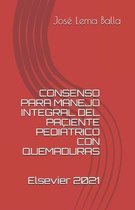 José Lema Balla

CONSENSO PARA MANEJO INTEGRAL DEL PACIENTE PEDIÁTRICO CON QUEMADURAS

Elsevier 2021